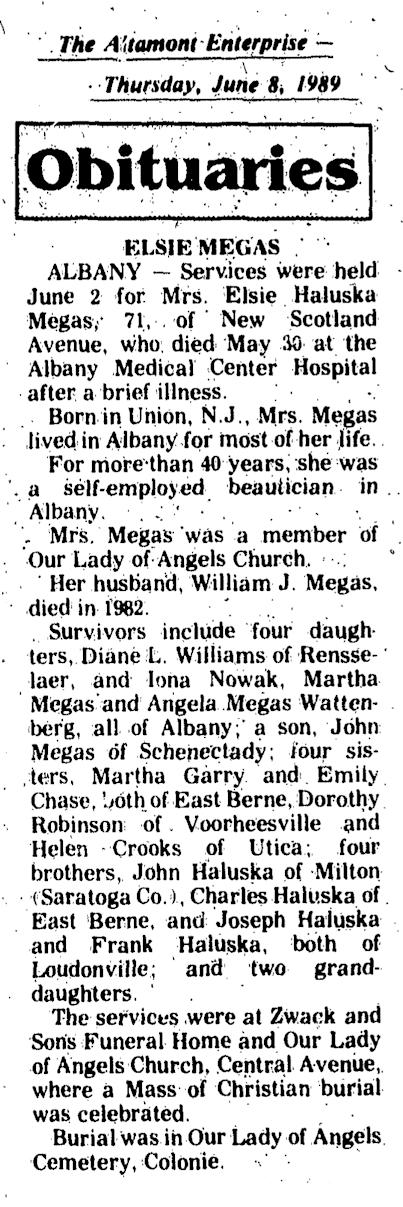 The Altamont Enterprise — Thursday, June 8, 1989

Obituaries

ELSIE MEGAS

ALBANY — Services were held June 2 for Mrs. Elsie Haluska Megas, 71, of New Scotland Avenue, who died May 30 at the Albany Medical Center Hospital after a brief illness.

Born in Union, N.J., Mrs. Megas lived in Albany for most of her life.

For more than 40 years, she was a self-employed beautician in Albany.

Mrs. Megas was a member of Our Lady of Angels Church.

Her husband, William J. Megas, died in 1982.

Survivors include four daughters, Diane L. Williams of Rensselaer, and Iona Nowak, Martha Megas and Angela Megas Wattenberg, all of Albany; a son, John Megas of Schenectady; four sisters, Martha Garry and Emily Chase, both of East Berne, Dorothy Robinson of Voorheesville and Helen Crooks of Utica; four brothers, John Haluska of Milton (Saratoga Co.), Charles Haluska of East Berne, and Joseph Haluska and Frank Haluska, both of Loudonville; and two granddaughters.

The services were at Zwack and Sons Funeral Home and Our Lady of Angels Church, Central Avenue, where a Mass of Christian burial was celebrated.

Burial was in Our Lady of Angels Cemetery, Colonie.